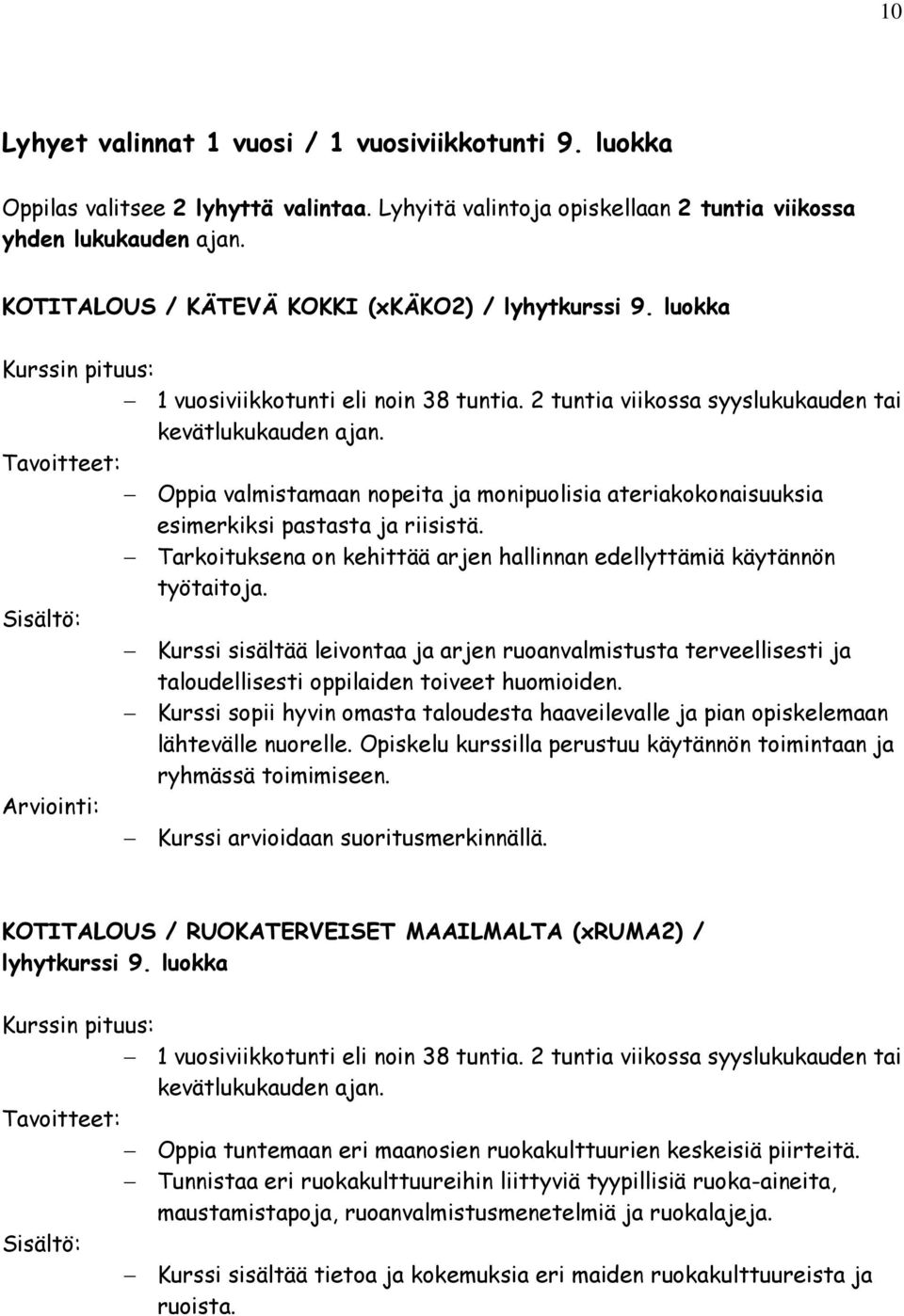 10

Lyhyet valinnat 1 vuosi / 1 vuosiviikkotunti 9. luokka

Oppilas valitsee 2 lyhyttä valintaa. Lyhyitä valintoja opiskellaan 2 tuntia viikossa yhden lukukauden ajan.

KOTITALOUS / KÄTEVÄ KOKKI (xKÄKO2) / lyhytkurssi 9. luokka

Kurssin pituus:
– 1 vuosiviikkotunti eli noin 38 tuntia. 2 tuntia viikossa syyslukukauden tai kevätlukukauden ajan.
Tavoitteet:
– Oppia valmistamaan nopeita ja monipuolisia ateriakokonaisuuksia esimerkiksi pastasta ja riisistä.
– Tarkoituksena on kehittää arjen hallinnan edellyttämiä käytännön työtaitoja.
Sisältö:
– Kurssi sisältää leivontaa ja arjen ruoanvalmistusta terveellisesti ja taloudellisesti oppilaiden toiveet huomioiden.
– Kurssi sopii hyvin omasta taloudesta haaveilevalle ja pian opiskelemaan lähtevälle nuorelle. Opiskelu kurssilla perustuu käytännön toimintaan ja ryhmässä toimimiseen.
Arviointi:
– Kurssi arvioidaan suoritusmerkinnällä.

KOTITALOUS / RUOKATERVEISET MAAILMALTA (xRUMA2) / lyhytkurssi 9. luokka

Kurssin pituus:
– 1 vuosiviikkotunti eli noin 38 tuntia. 2 tuntia viikossa syyslukukauden tai kevätlukukauden ajan.
Tavoitteet:
– Oppia tuntemaan eri maanosien ruokakulttuurien keskeisiä piirteitä.
– Tunnistaa eri ruokakulttuureihin liittyviä tyypillisiä ruoka-aineita, maustamistapoja, ruoanvalmistusmenetelmiä ja ruokalajeja.
Sisältö:
– Kurssi sisältää tietoa ja kokemuksia eri maiden ruokakulttuureista ja ruoista.